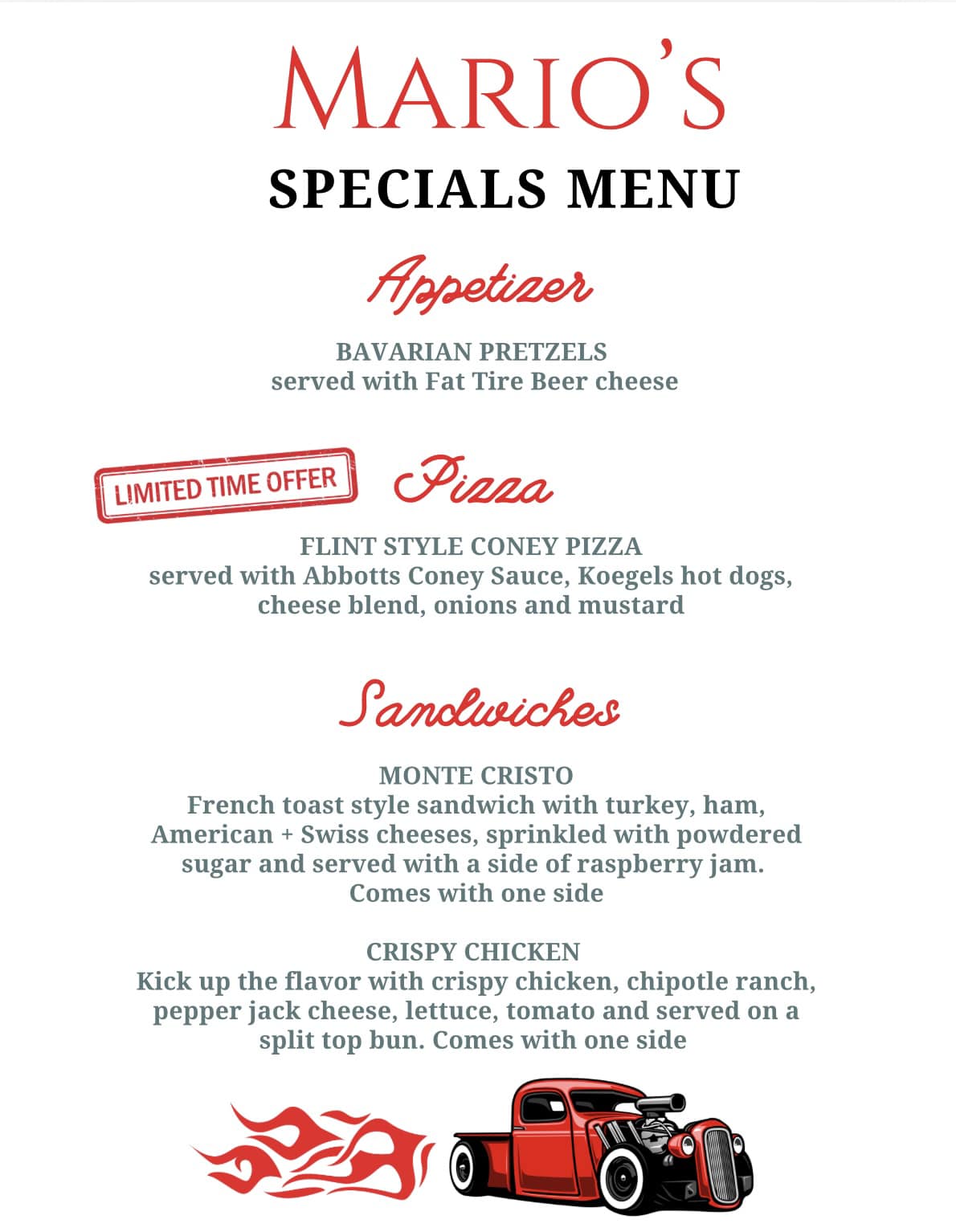 MARIO'S
SPECIALS MENU

Appetizer

BAVARIAN PRETZELS
served with Fat Tire Beer cheese

LIMITED TIME OFFER

Pizza

FLINT STYLE CONEY PIZZA
served with Abbotts Coney Sauce, Koegels hot dogs, cheese blend, onions and mustard

Sandwiches

MONTE CRISTO
French toast style sandwich with turkey, ham, American + Swiss cheeses, sprinkled with powdered sugar and served with a side of raspberry jam. Comes with one side

CRISPY CHICKEN
Kick up the flavor with crispy chicken, chipotle ranch, pepper jack cheese, lettuce, tomato and served on a split top bun. Comes with one side